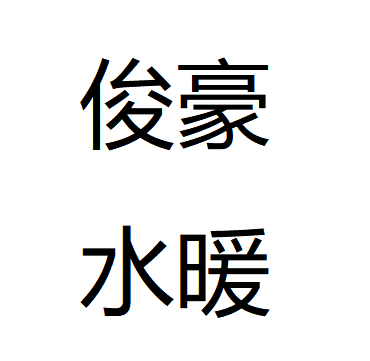 俊豪
水暖